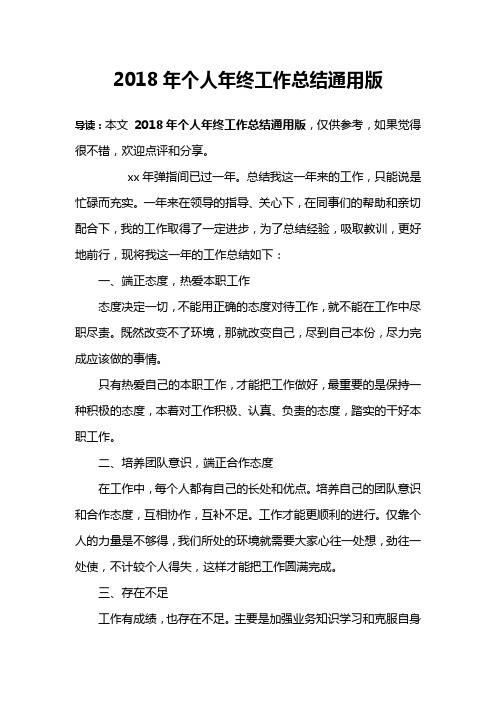 2018 年个人年终工作总结通用版

导读：本文 2018 年个人年终工作总结通用版，仅供参考，如果觉得很不错，欢迎点评和分享。

xx 年弹指间已过一年。总结我这一年来的工作，只能说是忙碌而充实。一年来在领导的指导、关心下，在同事们的帮助和亲切配合下，我的工作取得了一定进步，为了总结经验，吸取教训，更好地前行，现将我这一年的工作总结如下：

一、端正态度，热爱本职工作

态度决定一切，不能用正确的态度对待工作，就不能在工作中尽职尽责。既然改变不了环境，那就改变自己，尽到自己本份，尽力完成应该做的事情。

只有热爱自己的本职工作，才能把工作做好，最重要的是保持一种积极的态度，本着对工作积极、认真、负责的态度，踏实的干好本职工作。

二、培养团队意识，端正合作态度

在工作中，每个人都有自己的长处和优点。培养自己的团队意识和合作态度，互相协作，互补不足。工作才能更顺利的进行。仅靠个人的力量是不够得，我们所处的环境就需要大家心往一处想，劲往一处使，不计较个人得失，这样才能把工作圆满完成。

三、存在不足

工作有成绩，也存在不足。主要是加强业务知识学习和克服自身